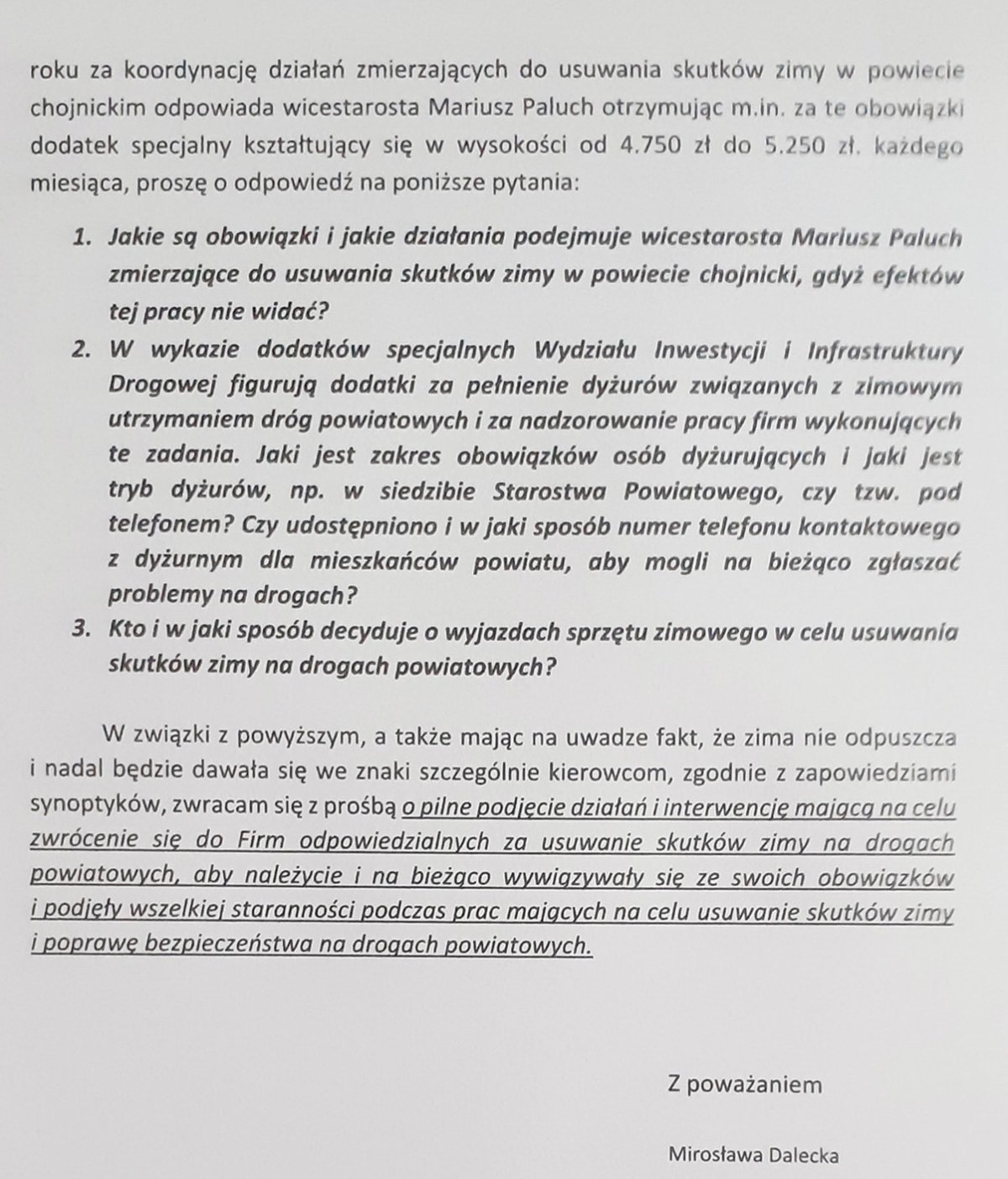 roku za koordynację działań zmierzających do usuwania skutków zimy w powiecie chojnickim odpowiada wicestarosta Mariusz Paluch otrzymując m.in. za te obowiązki dodatek specjalny kształtujący się w wysokości od 4.750 zł do 5.250 zł. każdego miesiąca, proszę o odpowiedź na poniższe pytania:

1. Jakie są obowiązki i jakie działania podejmuje wicestarosta Mariusz Paluch zmierzające do usuwania skutków zimy w powiecie chojnicki, gdyż efektów tej pracy nie widać?
2. W wykazie dodatków specjalnych Wydziału Inwestycji i Infrastruktury Drogowej figurują dodatki za pełnienie dyżurów związanych z zimowym utrzymaniem dróg powiatowych i za nadzorowanie pracy firm wykonujących te zadania. Jaki jest zakres obowiązków osób dyżurujących i jaki jest tryb dyżurów, np. w siedzibie Starostwa Powiatowego, czy tzw. pod telefonem? Czy udostępniono i w jaki sposób numer telefonu kontaktowego z dyżurnym dla mieszkańców powiatu, aby mogli na bieżąco zgłaszać problemy na drogach?
3. Kto i w jaki sposób decyduje o wyjazdach sprzętu zimowego w celu usuwania skutków zimy na drogach powiatowych?

W związki z powyższym, a także mając na uwadze fakt, że zima nie odpuszcza i nadal będzie dawała się we znaki szczególnie kierowcom, zgodnie z zapowiedziami synoptyków, zwracam się z prośbą o pilne podjęcie działań i interwencję mającą na celu zwrócenie się do Firm odpowiedzialnych za usuwanie skutków zimy na drogach powiatowych, aby należycie i na bieżąco wywiązywały się ze swoich obowiązków i podjęły wszelkiej staranności podczas prac mających na celu usuwanie skutków zimy i poprawę bezpieczeństwa na drogach powiatowych.

Z poważaniem

Mirosława Dalecka